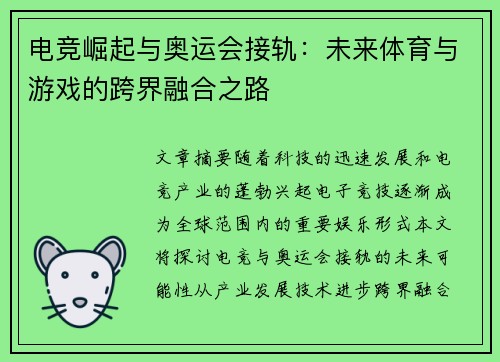 电竞崛起与奥运会接轨：未来体育与游戏的跨界融合之路

文章摘要随着科技的迅速发展和电竞产业的蓬勃兴起电子竞技逐渐成为全球范围内的重要娱乐形式本文将探讨电竞与奥运会接轨的未来可能性从产业发展技术进步跨界融合